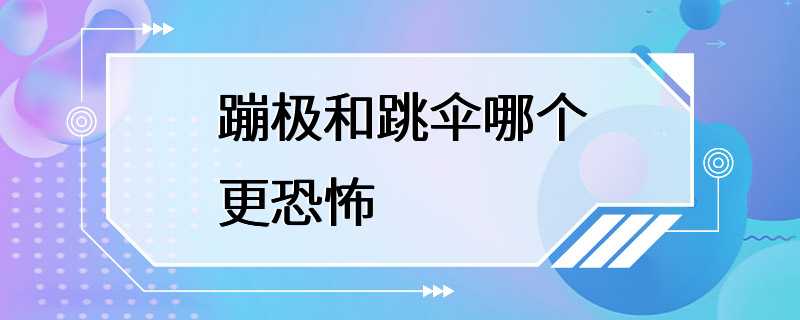 蹦极和跳伞哪个更恐怖